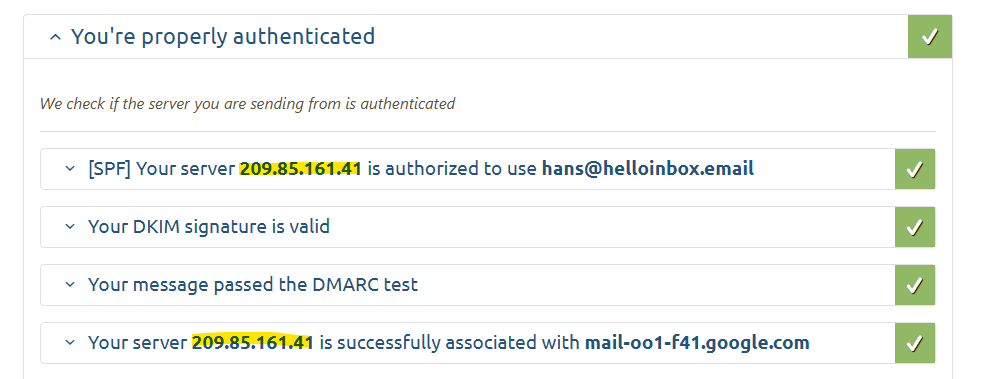 You're properly authenticated

We check if the server you are sending from is authenticated

[SPF] Your server 209.85.161.41 is authorized to use hans@helloinbox.email

Your DKIM signature is valid

Your message passed the DMARC test

Your server 209.85.161.41 is successfully associated with mail-oo1-f41.google.com